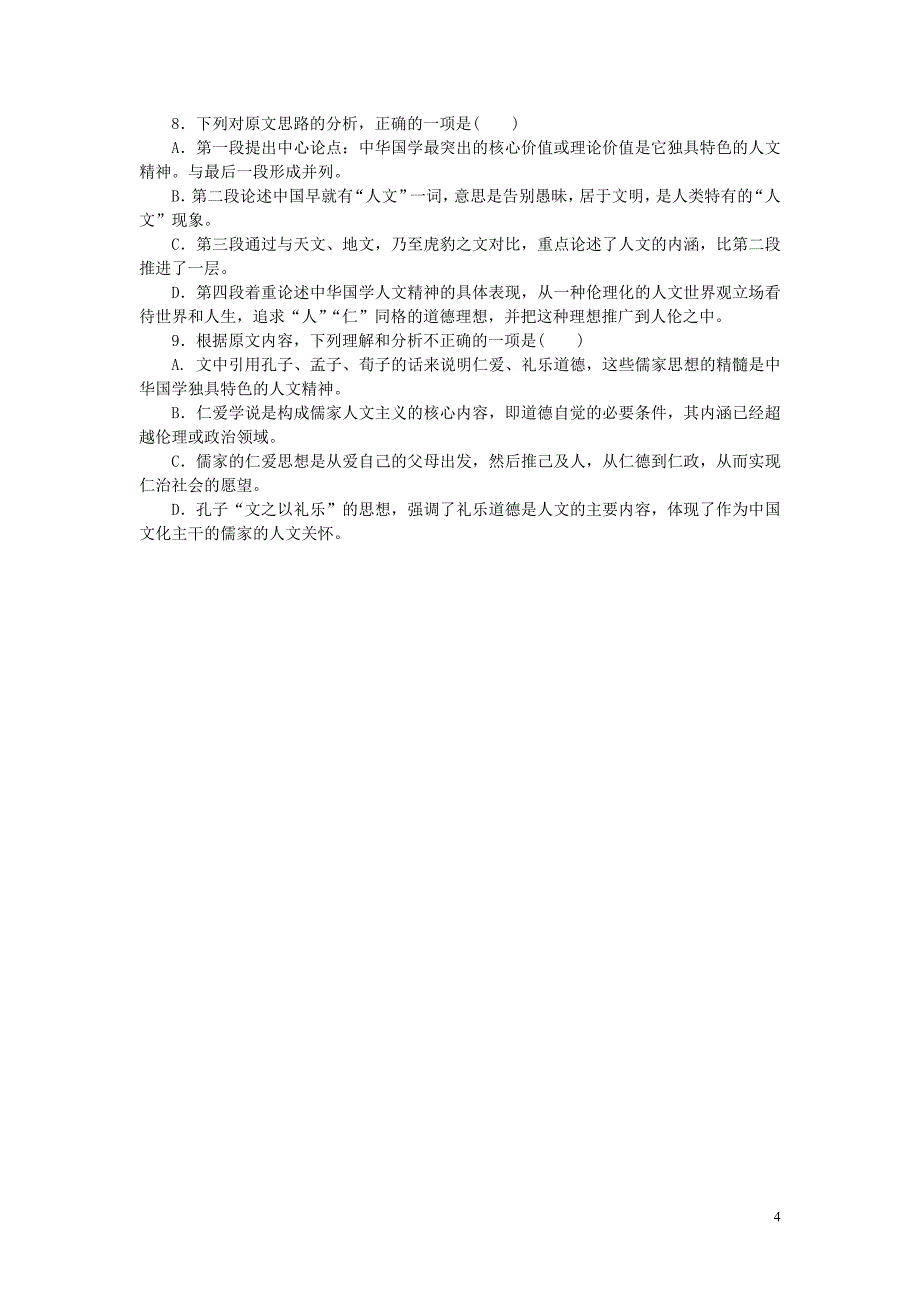 8．下列对原文思路的分析，正确的一项是(　　)

A．第一段提出中心论点：中华国学最突出的核心价值或理论价值是它独具特色的人文精神。与最后一段形成并列。

B．第二段论述中国早就有“人文”一词，意思是告别愚昧，居于文明，是人类特有的“人文”现象。

C．第三段通过与天文、地文，乃至虎豹之文对比，重点论述了人文的内涵，比第二段推进了一层。

D．第四段着重论述中华国学人文精神的具体表现，从一种伦理化的人文世界观立场看待世界和人生，追求“人”“仁”同格的道德理想，并把这种理想推广到人伦之中。

9．根据原文内容，下列理解和分析不正确的一项是(　　)

A．文中引用孔子、孟子、荀子的话来说明仁爱、礼乐道德，这些儒家思想的精髓是中华国学独具特色的人文精神。

B．仁爱学说是构成儒家人文主义的核心内容，即道德自觉的必要条件，其内涵已经超越伦理或政治领域。

C．儒家的仁爱思想是从爱自己的父母出发，然后推己及人，从仁德到仁政，从而实现仁治社会的愿望。

D．孔子“文之以礼乐”的思想，强调了礼乐道德是人文的主要内容，体现了作为中国文化主干的儒家的人文关怀。

4